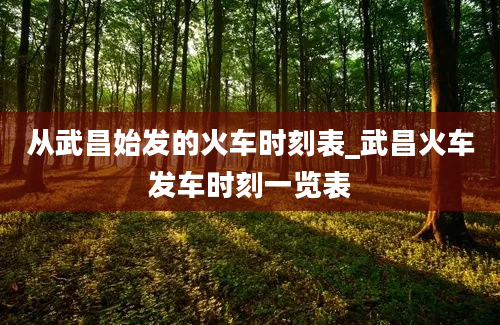 从武昌始发的火车时刻表_武昌火车发车时刻一览表